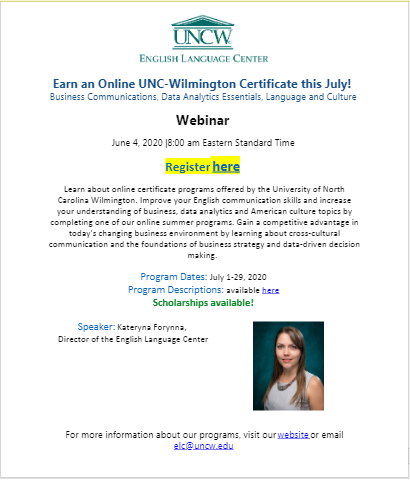 UNCW

ENGLISH LANGUAGE CENTER

Earn an Online UNC-Wilmington Certificate this July!
Business Communications, Data Analytics Essentials, Language and Culture

Webinar

June 4, 2020 |8:00 am Eastern Standard Time

Register here

Learn about online certificate programs offered by the University of North Carolina Wilmington. Improve your English communication skills and increase your understanding of business, data analytics and American culture topics by completing one of our online summer programs. Gain a competitive advantage in today's changing business environment by learning about cross-cultural communication and the foundations of business strategy and data-driven decision making.

Program Dates: July 1-29, 2020
Program Descriptions: available here
Scholarships available!

Speaker: Kateryna Forynna,
Director of the English Language Center

For more information about our programs, visit our website or email elc@uncw.edu